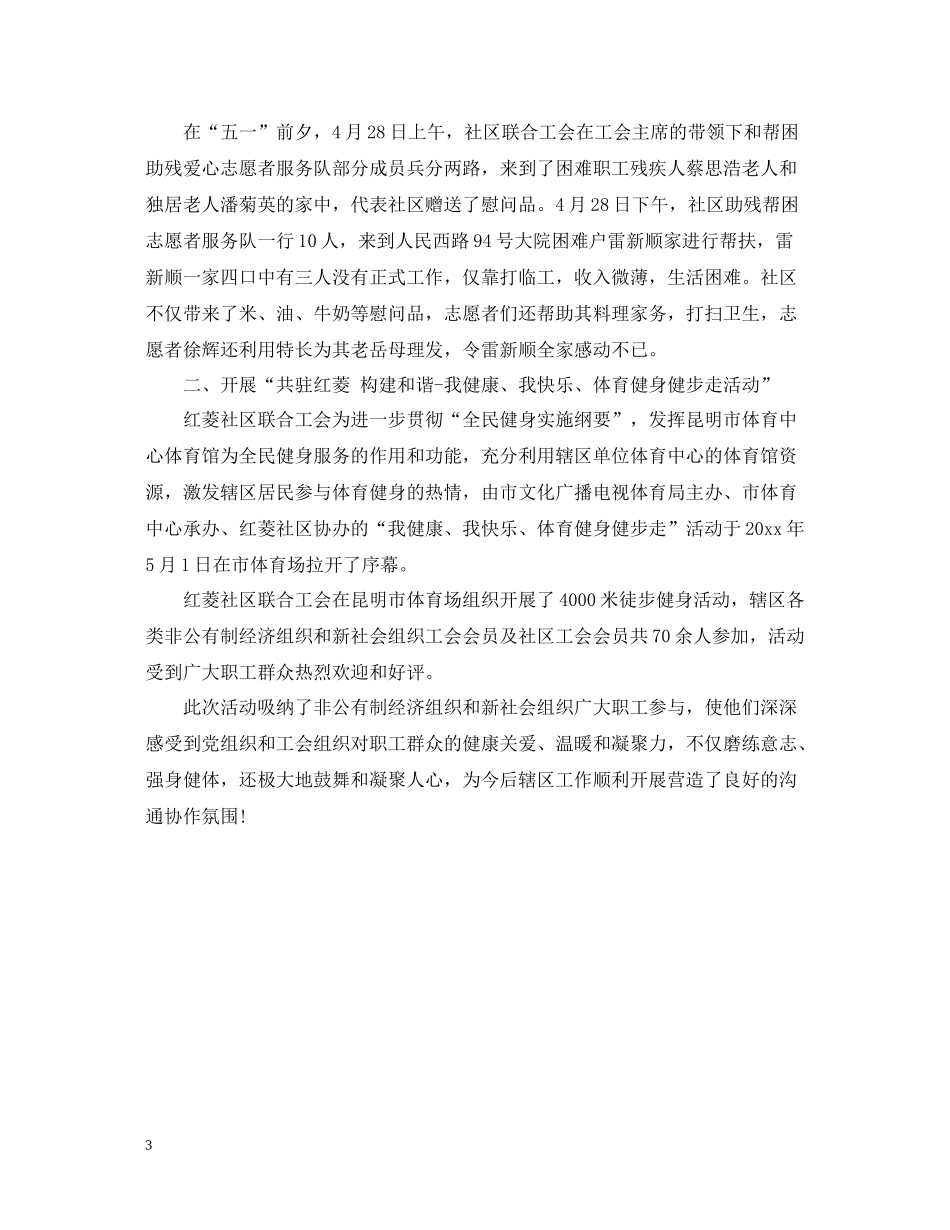 在“五一”前夕，4月28日上午，社区联合工会在工会主席的带领下和帮困助残爱心志愿者服务队部分成员兵分两路，来到了困难职工残疾人蔡思浩老人和独居老人潘菊英的家中，代表社区赠送了慰问品。4月28日下午，社区助残帮困志愿者服务队一行10人，来到人民西路94号大院困难户雷新顺家进行帮扶，雷新顺一家四口中有三人没有正式工作，仅靠打临工，收入微薄，生活困难。社区不仅带来了米、油、牛奶等慰问品，志愿者们还帮助其料理家务，打扫卫生，志愿者徐辉还利用特长为其老岳母理发，令雷新顺全家感动不已。

二、开展“共驻红菱 构建和谐-我健康、我快乐、体育健身健步走活动”

红菱社区联合工会为进一步贯彻“全民健身实施纲要”，发挥昆明市体育中心体育馆为全民健身服务的作用和功能，充分利用辖区单位体育中心的体育馆资源，激发辖区居民参与体育健身的热情，由市文化广播电视体育局主办、市体育中心承办、红菱社区协办的“我健康、我快乐、体育健身健步走”活动于20xx年5月1日在市体育场拉开了序幕。

红菱社区联合工会在昆明市体育场组织开展了4000米徒步健身活动，辖区各类非公有制经济组织和新社会组织工会会员及社区工会会员共70余人参加，活动受到广大职工群众热烈欢迎和好评。

此次活动吸纳了非公有制经济组织和新社会组织广大职工参与，使他们深深感受到党组织和工会组织对职工群众的健康关爱、温暖和凝聚力，不仅磨练意志、强身健体，还极大地鼓舞和凝聚人心，为今后辖区工作顺利开展营造了良好的沟通协作氛围!

3